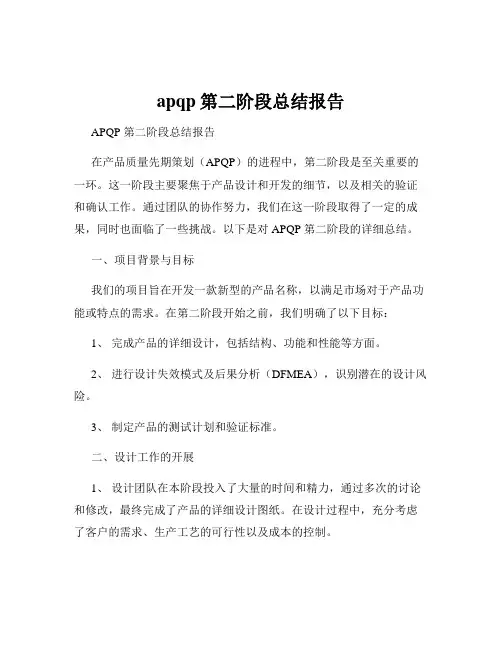 apqp 第二阶段总结报告

APQP 第二阶段总结报告

在产品质量先期策划（APQP）的进程中，第二阶段是至关重要的一环。这一阶段主要聚焦于产品设计和开发的细节，以及相关的验证和确认工作。通过团队的协作努力，我们在这一阶段取得了一定的成果，同时也面临了一些挑战。以下是对 APQP 第二阶段的详细总结。

一、项目背景与目标

我们的项目旨在开发一款新型的产品名称，以满足市场对于产品功能或特点的需求。在第二阶段开始之前，我们明确了以下目标：

1、 完成产品的详细设计，包括结构、功能和性能等方面。

2、 进行设计失效模式及后果分析（DFMEA），识别潜在的设计风险。

3、 制定产品的测试计划和验证标准。

二、设计工作的开展

1、 设计团队在本阶段投入了大量的时间和精力，通过多次的讨论和修改，最终完成了产品的详细设计图纸。在设计过程中，充分考虑了客户的需求、生产工艺的可行性以及成本的控制。